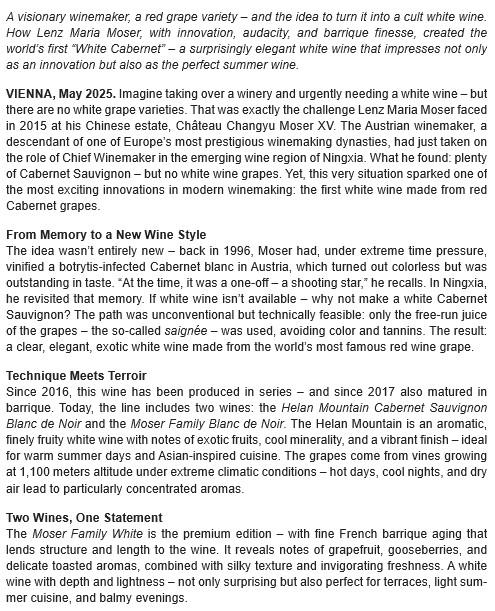 A visionary winemaker, a red grape variety – and the idea to turn it into a cult white wine. How Lenz Maria Moser, with innovation, audacity, and barrique finesse, created the world's first "White Cabernet" – a surprisingly elegant white wine that impresses not only as an innovation but also as the perfect summer wine.

VIENNA, May 2025. Imagine taking over a winery and urgently needing a white wine – but there are no white grape varieties. That was exactly the challenge Lenz Maria Moser faced in 2015 at his Chinese estate, Château Changyu Moser XV. The Austrian winemaker, a descendant of one of Europe's most prestigious winemaking dynasties, had just taken on the role of Chief Winemaker in the emerging wine region of Ningxia. What he found: plenty of Cabernet Sauvignon – but no white wine grapes. Yet, this very situation sparked one of the most exciting innovations in modern winemaking: the first white wine made from red Cabernet grapes.

From Memory to a New Wine Style
The idea wasn't entirely new – back in 1996, Moser had, under extreme time pressure, vinified a botrytis-infected Cabernet blanc in Austria, which turned out colorless but was outstanding in taste. "At the time, it was a one-off – a shooting star," he recalls. In Ningxia, he revisited that memory. If white wine isn't available – why not make a white Cabernet Sauvignon? The path was unconventional but technically feasible: only the free-run juice of the grapes – the so-called saignée – was used, avoiding color and tannins. The result: a clear, elegant, exotic white wine made from the world's most famous red wine grape.

Technique Meets Terroir
Since 2016, this wine has been produced in series – and since 2017 also matured in barrique. Today, the line includes two wines: the Helan Mountain Cabernet Sauvignon Blanc de Noir and the Moser Family Blanc de Noir. The Helan Mountain is an aromatic, finely fruity white wine with notes of exotic fruits, cool minerality, and a vibrant finish – ideal for warm summer days and Asian-inspired cuisine. The grapes come from vines growing at 1,100 meters altitude under extreme climatic conditions – hot days, cool nights, and dry air lead to particularly concentrated aromas.

Two Wines, One Statement
The Moser Family White is the premium edition – with fine French barrique aging that lends structure and length to the wine. It reveals notes of grapefruit, gooseberries, and delicate toasted aromas, combined with silky texture and invigorating freshness. A white wine with depth and lightness – not only surprising but also perfect for terraces, light summer cuisine, and balmy evenings.